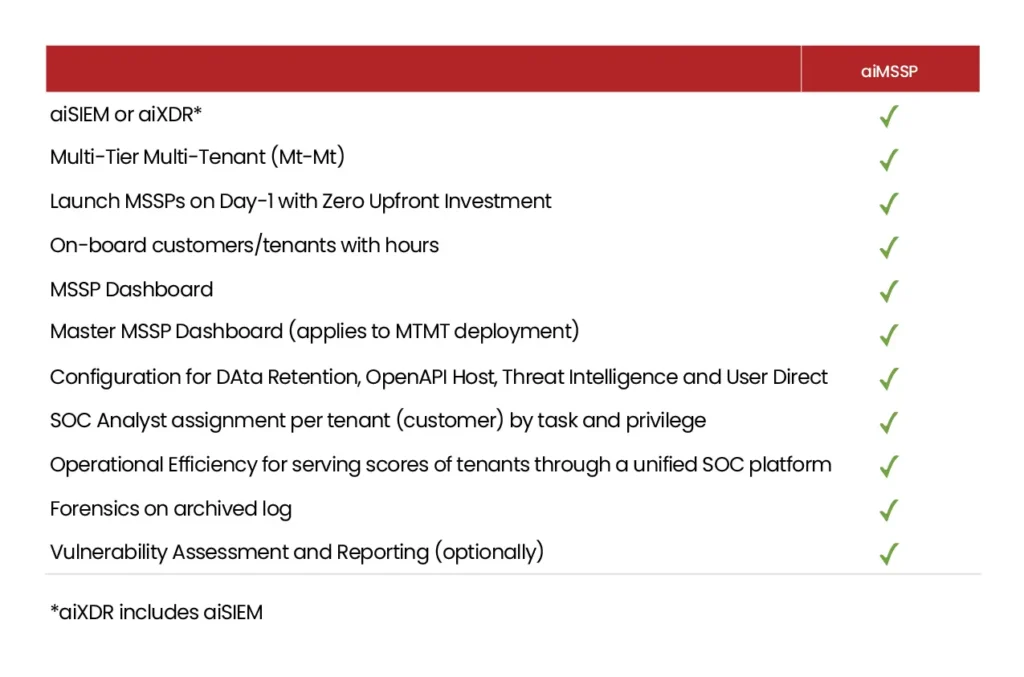 | | aiMSSP |
|---|---|
| aiSIEM or aiXDR* | ✓ |
| Multi-Tier Multi-Tenant (Mt-Mt) | ✓ |
| Launch MSSPs on Day-1 with Zero Upfront Investment | ✓ |
| On-board customers/tenants with hours | ✓ |
| MSSP Dashboard | ✓ |
| Master MSSP Dashboard (applies to MTMT deployment) | ✓ |
| Configuration for DAta Retention, OpenAPI Host, Threat Intelligence and User Direct | ✓ |
| SOC Analyst assignment per tenant (customer) by task and privilege | ✓ |
| Operational Efficiency for serving scores of tenants through a unified SOC platform | ✓ |
| Forensics on archived log | ✓ |
| Vulnerability Assessment and Reporting (optionally) | ✓ |

*aiXDR includes aiSIEM